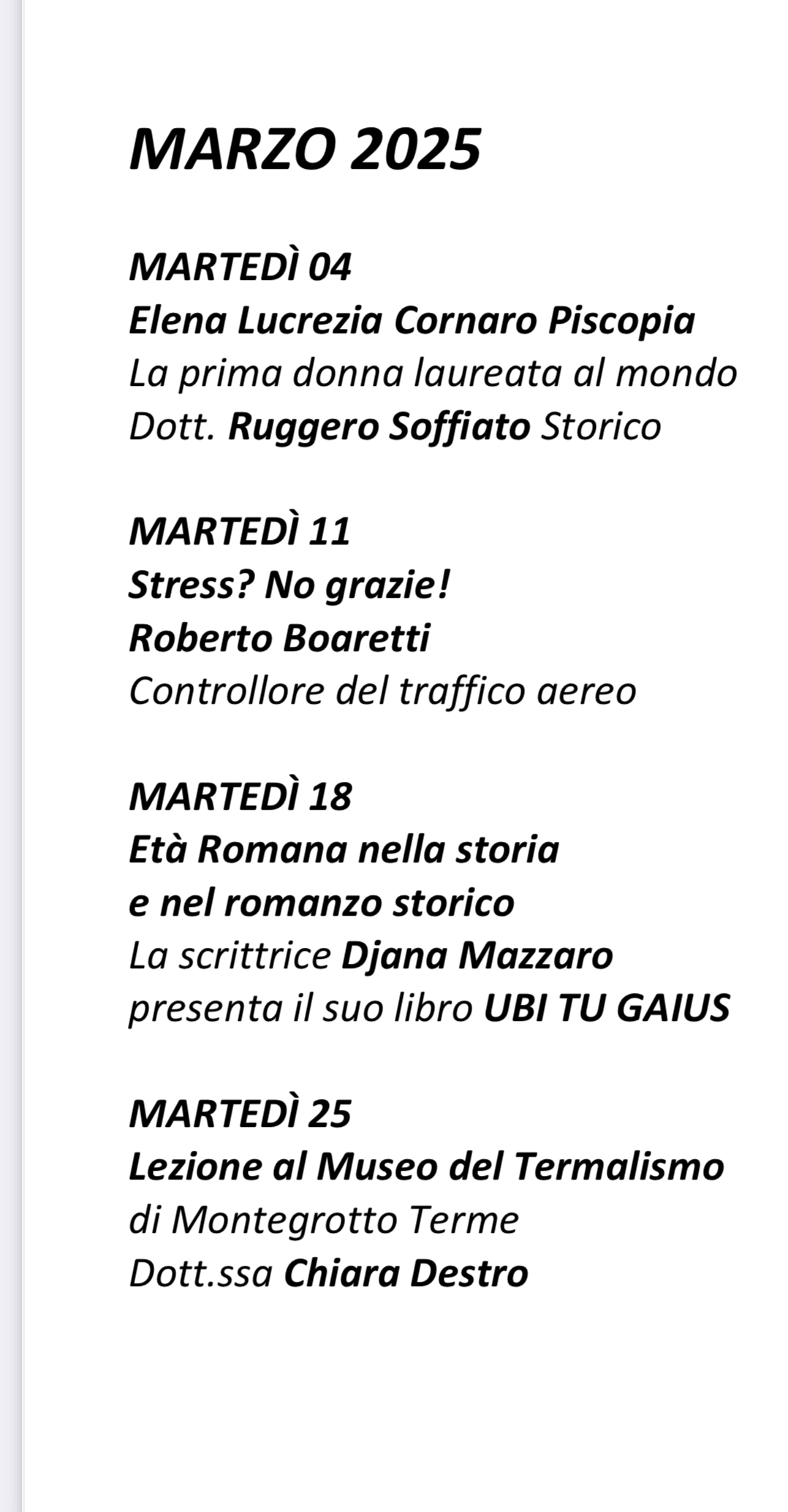 MARZO 2025

MARTEDÌ 04
Elena Lucrezia Cornaro Piscopia
La prima donna laureata al mondo
Dott. Ruggero Soffiato Storico

MARTEDÌ 11
Stress? No grazie!
Roberto Boaretti
Controllore del traffico aereo

MARTEDÌ 18
Età Romana nella storia
e nel romanzo storico
La scrittrice Djana Mazzaro
presenta il suo libro UBI TU GAIUS

MARTEDÌ 25
Lezione al Museo del Termalismo
di Montegrotto Terme
Dott.ssa Chiara Destro